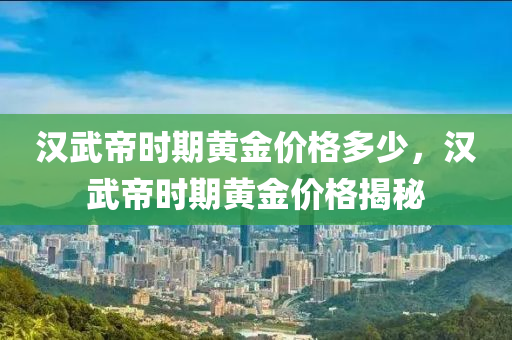 汉武帝时期黄金价格多少，汉武帝时期黄金价格揭秘